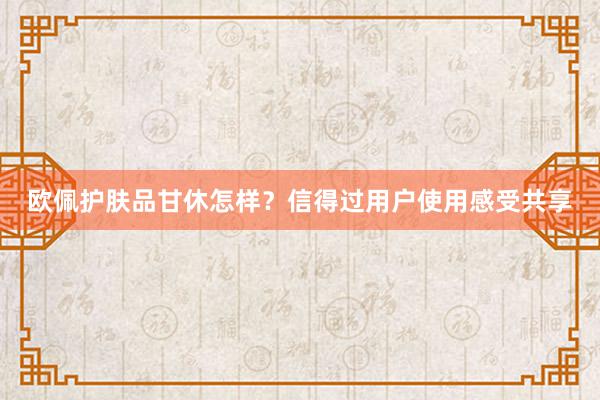 欧佩护肤品甘休怎样？信得过用户使用感受共享